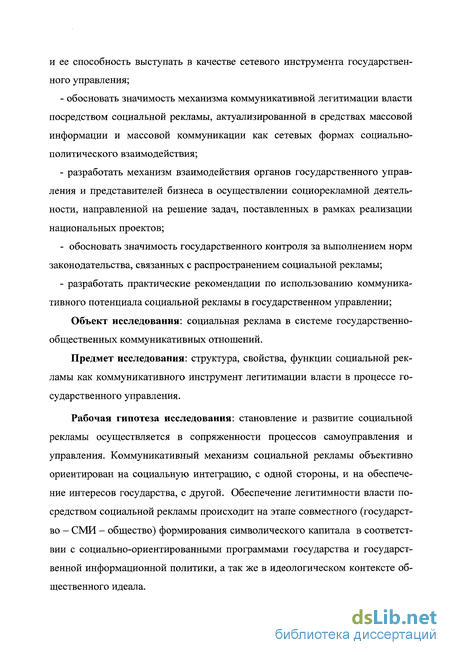 и ее способность выступать в качестве сетевого инструмента государственного управления;

- обосновать значимость механизма коммуникативной легитимации власти посредством социальной рекламы, актуализированной в средствах массовой информации и массовой коммуникации как сетевых формах социально-политического взаимодействия;

- разработать механизм взаимодействия органов государственного управления и представителей бизнеса в осуществлении социорекламной деятельности, направленной на решение задач, поставленных в рамках реализации национальных проектов;

- обосновать значимость государственного контроля за выполнением норм законодательства, связанных с распространением социальной рекламы;

- разработать практические рекомендации по использованию коммуникативного потенциала социальной рекламы в государственном управлении;

Объект исследования: социальная реклама в системе государственно-общественных коммуникативных отношений.

Предмет исследования: структура, свойства, функции социальной рекламы как коммуникативного инструмент легитимации власти в процессе государственного управления.

Рабочая гипотеза исследования: становление и развитие социальной рекламы осуществляется в сопряженности процессов самоуправления и управления. Коммуникативный механизм социальной рекламы объективно ориентирован на социальную интеграцию, с одной стороны, и на обеспечение интересов государства, с другой. Обеспечение легитимности власти посредством социальной рекламы происходит на этапе совместного (государство – СМИ – общество) формирования символического капитала в соответствии с социально-ориентированными программами государства и государственной информационной политики, а так же в идеологическом контексте общественного идеала.

dsLib.net
библиотека диссертаций